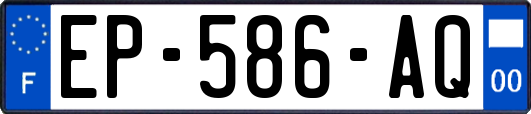 F
EP-586-AQ
00